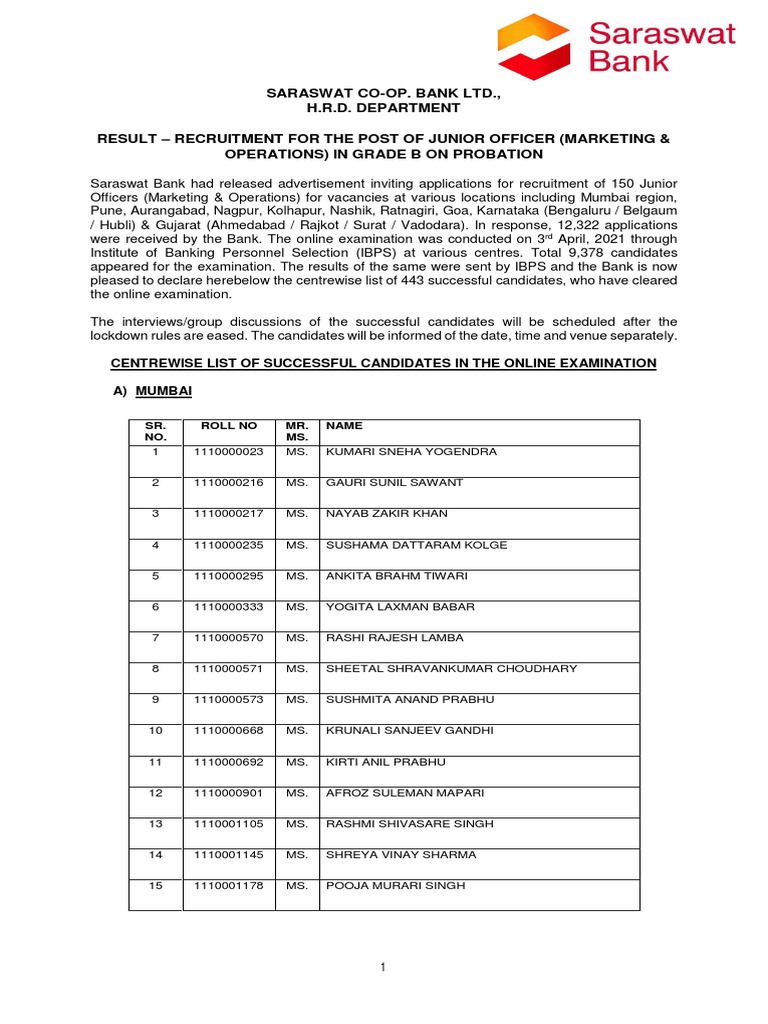 Saraswat Bank

SARASWAT CO-OP. BANK LTD.,
H.R.D. DEPARTMENT

RESULT – RECRUITMENT FOR THE POST OF JUNIOR OFFICER (MARKETING & OPERATIONS) IN GRADE B ON PROBATION

Saraswat Bank had released advertisement inviting applications for recruitment of 150 Junior Officers (Marketing & Operations) for vacancies at various locations including Mumbai region, Pune, Aurangabad, Nagpur, Kolhapur, Nashik, Ratnagiri, Goa, Karnataka (Bengaluru / Belgaum / Hubli) & Gujarat (Ahmedabad / Rajkot / Surat / Vadodara). In response, 12,322 applications were received by the Bank. The online examination was conducted on 3$^{rd}$ April, 2021 through Institute of Banking Personnel Selection (IBPS) at various centres. Total 9,378 candidates appeared for the examination. The results of the same were sent by IBPS and the Bank is now pleased to declare herebelow the centrewise list of 443 successful candidates, who have cleared the online examination.

The interviews/group discussions of the successful candidates will be scheduled after the lockdown rules are eased. The candidates will be informed of the date, time and venue separately.

CENTREWISE LIST OF SUCCESSFUL CANDIDATES IN THE ONLINE EXAMINATION

A) MUMBAI

| SR. NO. | ROLL NO | MR. MS. | NAME |
|---|---|---|---|
| 1 | 1110000023 | MS. | KUMARI SNEHA YOGENDRA |
| 2 | 1110000216 | MS. | GAURI SUNIL SAWANT |
| 3 | 1110000217 | MS. | NAYAB ZAKIR KHAN |
| 4 | 1110000235 | MS. | SUSHAMA DATTARAM KOLGE |
| 5 | 1110000295 | MS. | ANKITA BRAHM TIWARI |
| 6 | 1110000333 | MS. | YOGITA LAXMAN BABAR |
| 7 | 1110000570 | MS. | RASHI RAJESH LAMBA |
| 8 | 1110000571 | MS. | SHEETAL SHRAVANKUMAR CHOUDHARY |
| 9 | 1110000573 | MS. | SUSHMITA ANAND PRABHU |
| 10 | 1110000668 | MS. | KRUNALI SANJEEV GANDHI |
| 11 | 1110000692 | MS. | KIRTI ANIL PRABHU |
| 12 | 1110000901 | MS. | AFROZ SULEMAN MAPARI |
| 13 | 1110001105 | MS. | RASHMI SHIVASARE SINGH |
| 14 | 1110001145 | MS. | SHREYA VINAY SHARMA |
| 15 | 1110001178 | MS. | POOJA MURARI SINGH |

1